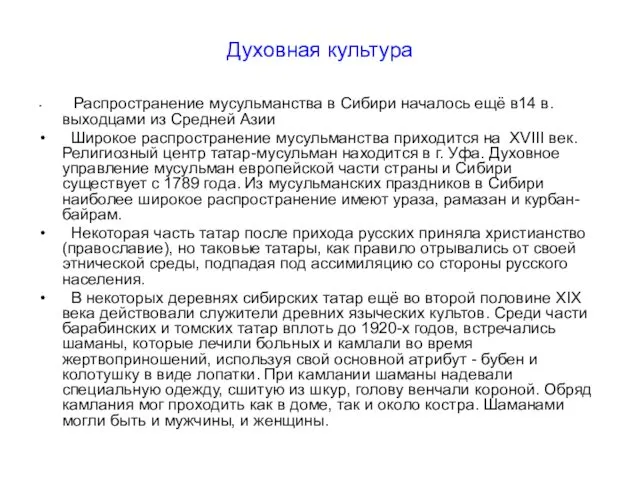 Духовная культура

• Распространение мусульманства в Сибири началось ещё в14 в. выходцами из Средней Азии

• Широкое распространение мусульманства приходится на XVIII век. Религиозный центр татар-мусульман находится в г. Уфа. Духовное управление мусульман европейской части страны и Сибири существует с 1789 года. Из мусульманских праздников в Сибири наиболее широкое распространение имеют ураза, рамазан и курбан-байрам.

• Некоторая часть татар после прихода русских приняла христианство (православие), но таковые татары, как правило отрывались от своей этнической среды, подпадая под ассимиляцию со стороны русского населения.

• В некоторых деревнях сибирских татар ещё во второй половине XIX века действовали служители древних языческих культов. Среди части барабинских и томских татар вплоть до 1920-х годов, встречались шаманы, которые лечили больных и камлали во время жертвоприношений, используя свой основной атрибут - бубен и колотушку в виде лопатки. При камлании шаманы надевали специальную одежду, сшитую из шкур, голову венчали короной. Обряд камлания мог проходить как в доме, так и около костра. Шаманами могли быть и мужчины, и женщины.